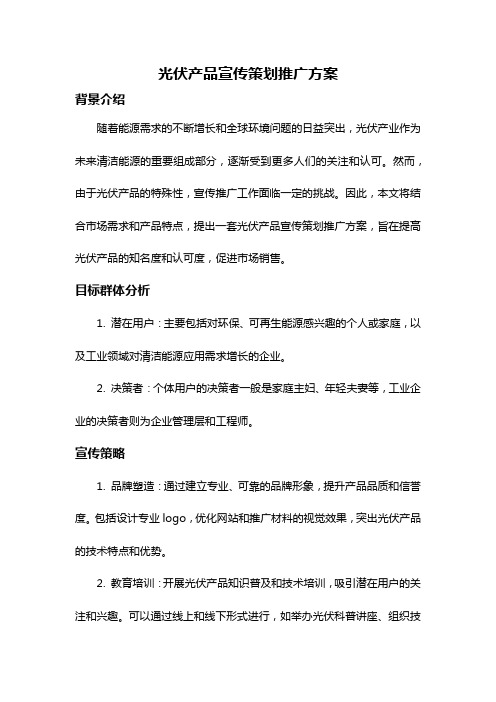 光伏产品宣传策划推广方案

背景介绍

随着能源需求的不断增长和全球环境问题的日益突出，光伏产业作为未来清洁能源的重要组成部分，逐渐受到更多人们的关注和认可。然而，由于光伏产品的特殊性，宣传推广工作面临一定的挑战。因此，本文将结合市场需求和产品特点，提出一套光伏产品宣传策划推广方案，旨在提高光伏产品的知名度和认可度，促进市场销售。

目标群体分析

1. 潜在用户：主要包括对环保、可再生能源感兴趣的个人或家庭，以及工业领域对清洁能源应用需求增长的企业。

2. 决策者：个体用户的决策者一般是家庭主妇、年轻夫妻等，工业企业的决策者则为企业管理层和工程师。

宣传策略

1. 品牌塑造：通过建立专业、可靠的品牌形象，提升产品品质和信誉度。包括设计专业 logo，优化网站和推广材料的视觉效果，突出光伏产品的技术特点和优势。

2. 教育培训：开展光伏产品知识普及和技术培训，吸引潜在用户的关注和兴趣。可以通过线上和线下形式进行，如举办光伏科普讲座、组织技